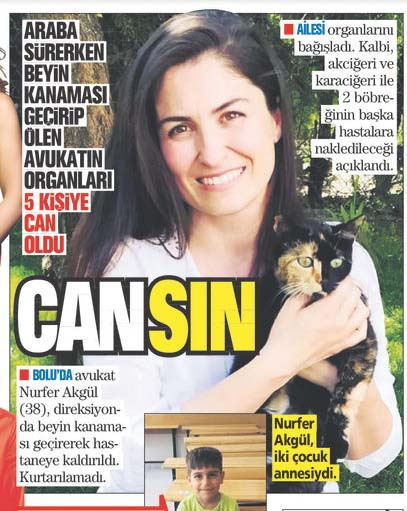 ARABA SÜRERKEN BEYİN KANAMASI GEÇİRİP ÖLEN AVUKATIN ORGANLARI 5 KİŞİYE CAN OLDU

AİLESİ organlarını bağışladı. Kalbi, akciğeri ve karaciğeri ile 2 böbreğinin başka hastalara nakledileceği açıklandı.

CANSIN

BOLU'DA avukat Nurfer Akgül (38), direksiyonda beyin kanaması geçirerek hastaneye kaldırıldı. Kurtarılamadı.

Nurfer Akgül, iki çocuk annesiydi.